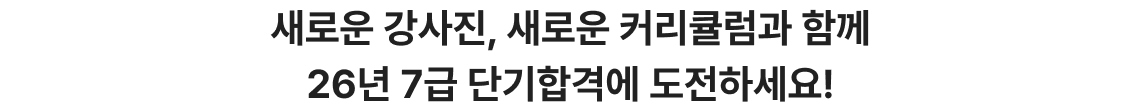 새로운 강사진, 새로운 커리큘럼과 함께
26년 7급 단기합격에 도전하세요!